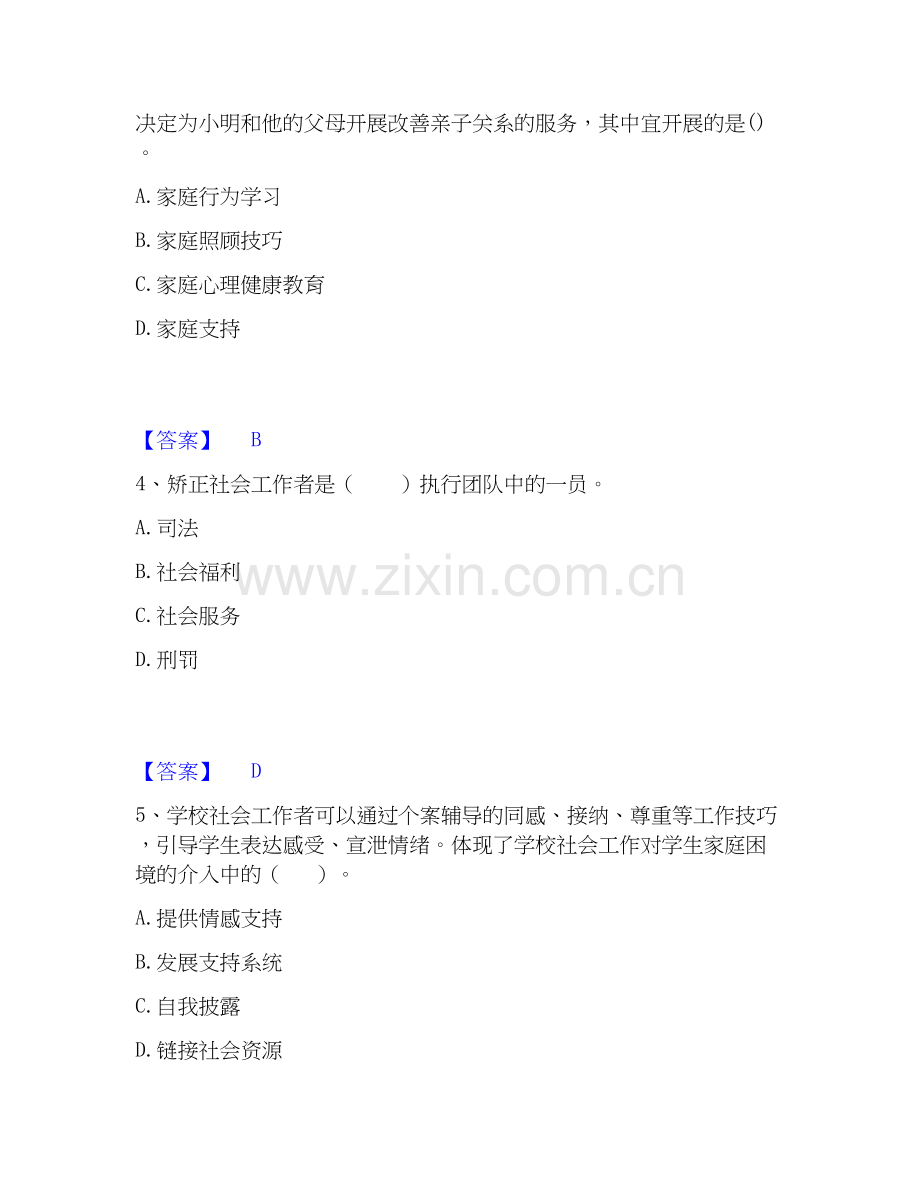 决定为小明和他的父母开展改善亲子关系的服务，其中宜开展的是()。

A.家庭行为学习

B.家庭照顾技巧

C.家庭心理健康教育

D.家庭支持

【答案】 B

4、矫正社会工作者是（　　）执行团队中的一员。

A.司法

B.社会福利

C.社会服务

D.刑罚

【答案】 D

5、学校社会工作者可以通过个案辅导的同感、接纳、尊重等工作技巧，引导学生表达感受、宣泄情绪。体现了学校社会工作对学生家庭困境的介入中的（　　）。

A.提供情感支持

B.发展支持系统

C.自我披露

D.链接社会资源

www.zixin.com.cn